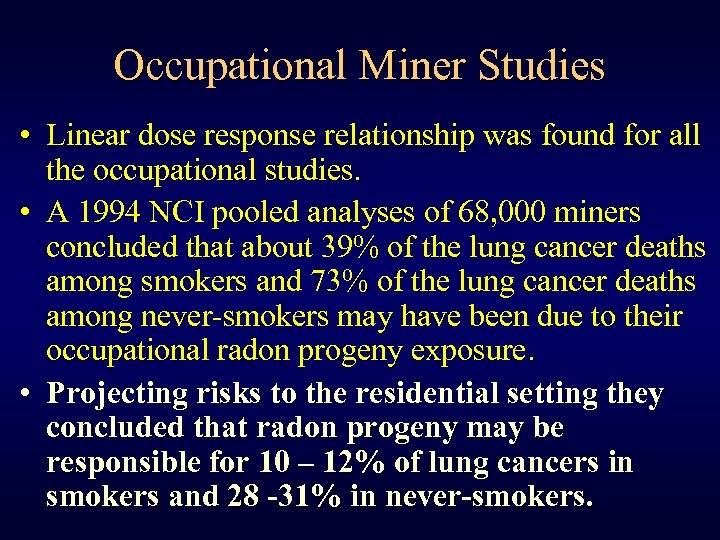 Occupational Miner Studies

• Linear dose response relationship was found for all the occupational studies.

• A 1994 NCI pooled analyses of 68,000 miners concluded that about 39% of the lung cancer deaths among smokers and 73% of the lung cancer deaths among never-smokers may have been due to their occupational radon progeny exposure.

• Projecting risks to the residential setting they concluded that radon progeny may be responsible for 10 – 12% of lung cancers in smokers and 28 -31% in never-smokers.